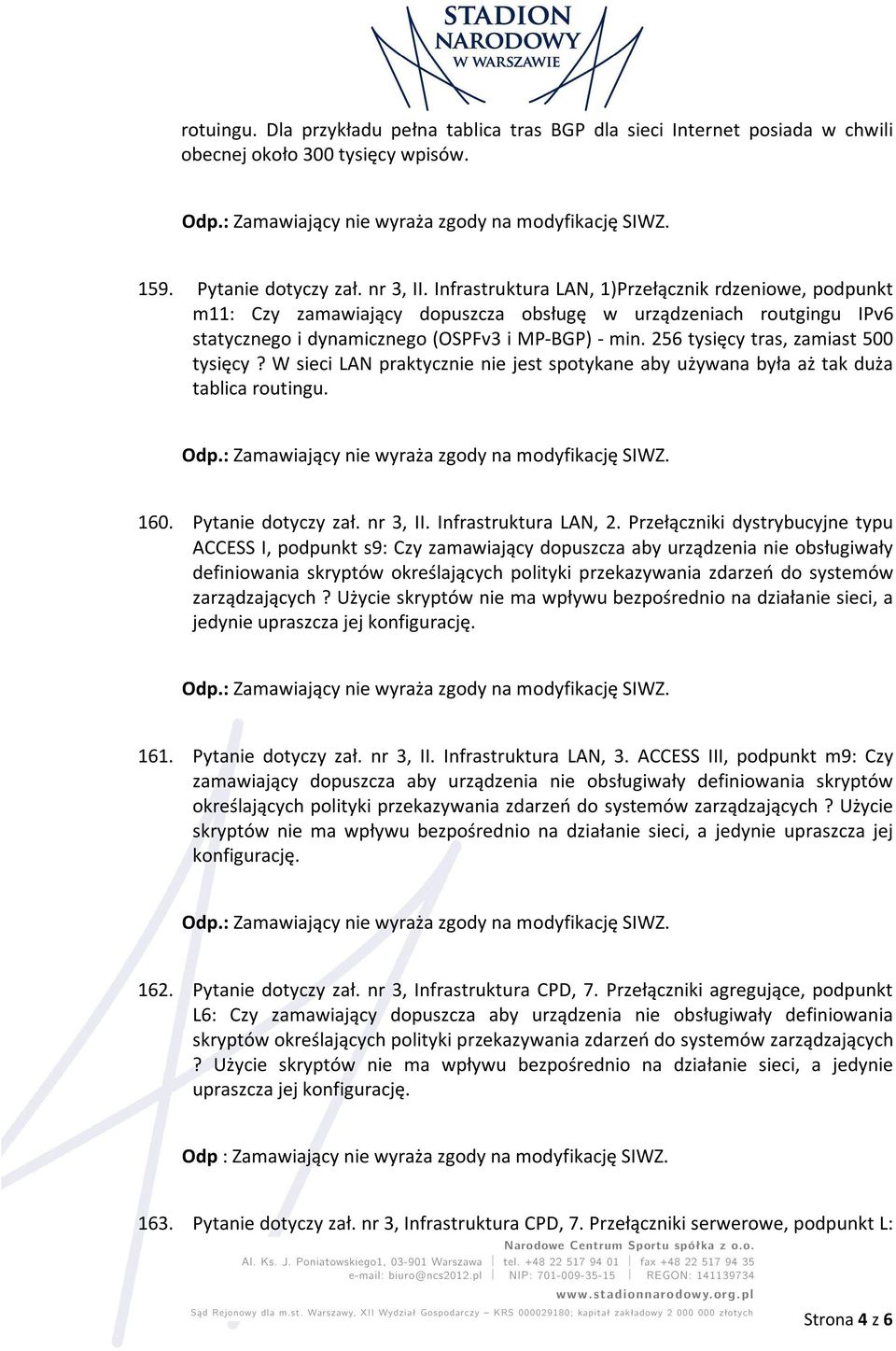 STADION NARODOWY W WARSZAWIE

rotuingu. Dla przykładu pełna tablica tras BGP dla sieci Internet posiada w chwili obecnej około 300 tysięcy wpisów.

Odp.: Zamawiający nie wyraża zgody na modyfikację SIWZ.

159. Pytanie dotyczy zał. nr 3, II. Infrastruktura LAN, 1)Przełącznik rdzeniowe, podpunkt m11: Czy zamawiający dopuszcza obsługę w urządzeniach routgingu IPv6 statycznego i dynamicznego (OSPFv3 i MP-BGP) - min. 256 tysięcy tras, zamiast 500 tysięcy ? W sieci LAN praktycznie nie jest spotykane aby używana była aż tak duża tablica routingu.

Odp.: Zamawiający nie wyraża zgody na modyfikację SIWZ.

160. Pytanie dotyczy zał. nr 3, II. Infrastruktura LAN, 2. Przełączniki dystrybucyjne typu ACCESS I, podpunkt s9: Czy zamawiający dopuszcza aby urządzenia nie obsługiwały definiowania skryptów określających polityki przekazywania zdarzeń do systemów zarządzających ? Użycie skryptów nie ma wpływu bezpośrednio na działanie sieci, a jedynie upraszcza jej konfigurację.

Odp.: Zamawiający nie wyraża zgody na modyfikację SIWZ.

161. Pytanie dotyczy zał. nr 3, II. Infrastruktura LAN, 3. ACCESS III, podpunkt m9: Czy zamawiający dopuszcza aby urządzenia nie obsługiwały definiowania skryptów określających polityki przekazywania zdarzeń do systemów zarządzających ? Użycie skryptów nie ma wpływu bezpośrednio na działanie sieci, a jedynie upraszcza jej konfigurację.

Odp.: Zamawiający nie wyraża zgody na modyfikację SIWZ.

162. Pytanie dotyczy zał. nr 3, Infrastruktura CPD, 7. Przełączniki agregujące, podpunkt L6: Czy zamawiający dopuszcza aby urządzenia nie obsługiwały definiowania skryptów określających polityki przekazywania zdarzeń do systemów zarządzających ? Użycie skryptów nie ma wpływu bezpośrednio na działanie sieci, a jedynie upraszcza jej konfigurację.

Odp : Zamawiający nie wyraża zgody na modyfikację SIWZ.

163. Pytanie dotyczy zał. nr 3, Infrastruktura CPD, 7. Przełączniki serwerowe, podpunkt L:

Narodowe Centrum Sportu spółka z o.o.
Al. Ks. J. Poniatowskiego1, 03-901 Warszawa | tel. +48 22 517 94 01 | fax +48 22 517 94 35
e-mail: biuro@ncs2012.pl | NIP: 701-009-35-15 | REGON: 141139734
www.stadionnarodowy.org.pl
Sąd Rejonowy dla m.st. Warszawy, XII Wydział Gospodarczy – KRS 000029180; kapitał zakładowy 2 000 000 złotych

Strona 4 z 6